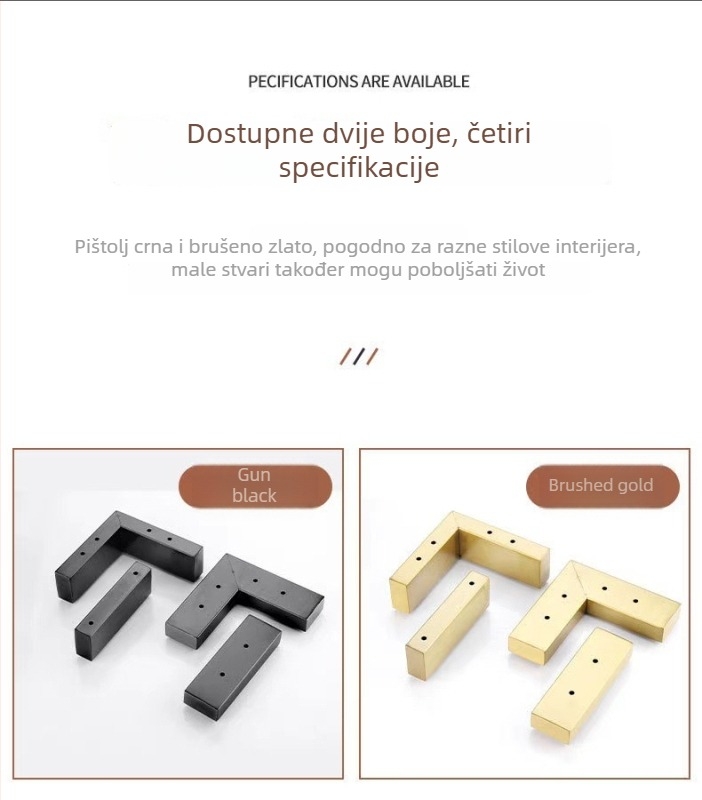 PECIFICATIONS ARE AVAILABLE

Dostupne dvije boje, četiri specifikacije

Pištolj crna i brušeno zlato, pogodno za razne stilove interijera, male stvari također mogu poboljšati život

///

Gun black

Brushed gold